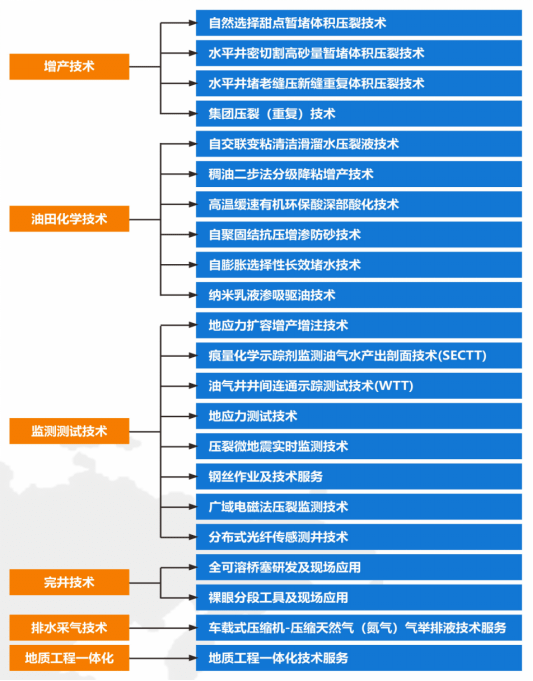 增产技术

自然选择甜点暂堵体积压裂技术

水平井密切割高砂量暂堵体积压裂技术

水平井堵老缝压新缝重复体积压裂技术

集团压裂（重复）技术

油田化学技术

自交联变粘清洁滑溜水压裂液技术

稠油二步法分级降粘增产技术

高温缓速有机环保酸深部酸化技术

自聚固结抗压增渗防砂技术

自膨胀选择性长效堵水技术

纳米乳液渗吸驱油技术

监测测试技术

地应力扩容增产增注技术

痕量化学示踪剂监测油气水产出剖面技术(SECTT)

油气井井间连通示踪测试技术(WTT)

地应力测试技术

压裂微地震实时监测技术

钢丝作业及技术服务

广域电磁法压裂监测技术

分布式光纤传感测井技术

完井技术

全可溶桥塞研发及现场应用

裸眼分段工具及现场应用

排水采气技术

车载式压缩机-压缩天然气（氮气）气举排液技术服务

地质工程一体化

地质工程一体化技术服务